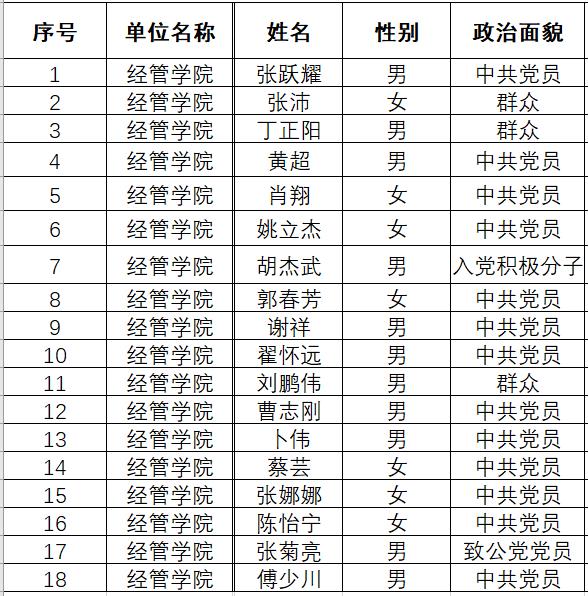 | 序号 | 单位名称 | 姓名 | 性别 | 政治面貌 |
|---|---|---|---|---|
| 1 | 经管学院 | 张跃耀 | 男 | 中共党员 |
| 2 | 经管学院 | 张沛 | 女 | 群众 |
| 3 | 经管学院 | 丁正阳 | 男 | 群众 |
| 4 | 经管学院 | 黄超 | 男 | 中共党员 |
| 5 | 经管学院 | 肖翔 | 女 | 中共党员 |
| 6 | 经管学院 | 姚立杰 | 女 | 中共党员 |
| 7 | 经管学院 | 胡杰武 | 男 | 入党积极分子 |
| 8 | 经管学院 | 郭春芳 | 女 | 中共党员 |
| 9 | 经管学院 | 谢祥 | 男 | 中共党员 |
| 10 | 经管学院 | 翟怀远 | 男 | 中共党员 |
| 11 | 经管学院 | 刘鹏伟 | 男 | 群众 |
| 12 | 经管学院 | 曹志刚 | 男 | 中共党员 |
| 13 | 经管学院 | 卜伟 | 男 | 中共党员 |
| 14 | 经管学院 | 蔡芸 | 女 | 中共党员 |
| 15 | 经管学院 | 张娜娜 | 女 | 中共党员 |
| 16 | 经管学院 | 陈怡宁 | 女 | 中共党员 |
| 17 | 经管学院 | 张菊亮 | 男 | 致公党党员 |
| 18 | 经管学院 | 傅少川 | 男 | 中共党员 |